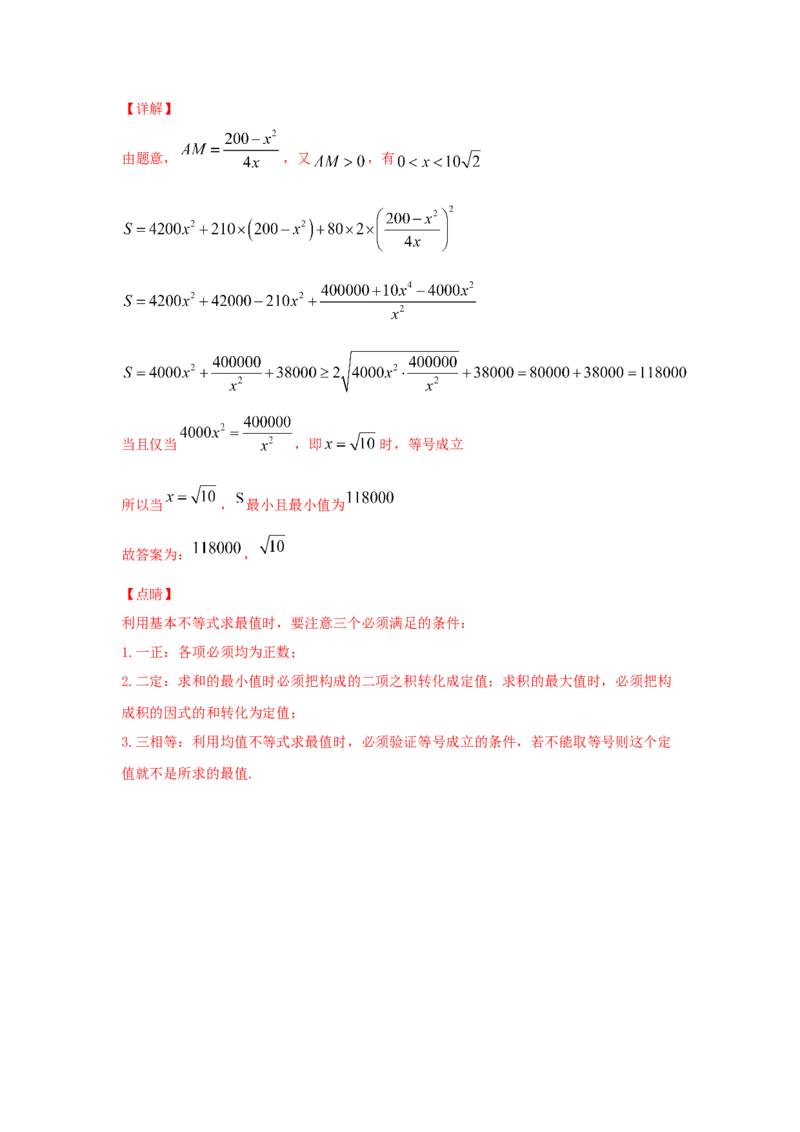 【详解】

由题意，$AM=\frac{200-x^2}{4x}$，又$AM>0$，有$0<x<10\sqrt{2}$

$S=4200x^2+210\times\left(200-x^2\right)+80\times2\times\left(\frac{200-x^2}{4x}\right)^2$

$S=4200x^2+42000-210x^2+\frac{400000+10x^4-4000x^2}{x^2}$

$S=4000x^2+\frac{400000}{x^2}+38000\geq2\sqrt{4000x^2\cdot\frac{400000}{x^2}}+38000=80000+38000=118000$

当且仅当$4000x^2=\frac{400000}{x^2}$，即$x=\sqrt{10}$时，等号成立

所以当$x=\sqrt{10}$，S最小且最小值为118000

故答案为：118000，$\sqrt{10}$

【点睛】

利用基本不等式求最值时，要注意三个必须满足的条件：

1.一正：各项必须均为正数；

2.二定：求和的最小值时必须把构成的二项之积转化成定值；求积的最大值时，必须把构成积的因式的和转化为定值；

3.三相等：利用均值不等式求最值时，必须验证等号成立的条件，若不能取等号则这个定值就不是所求的最值.